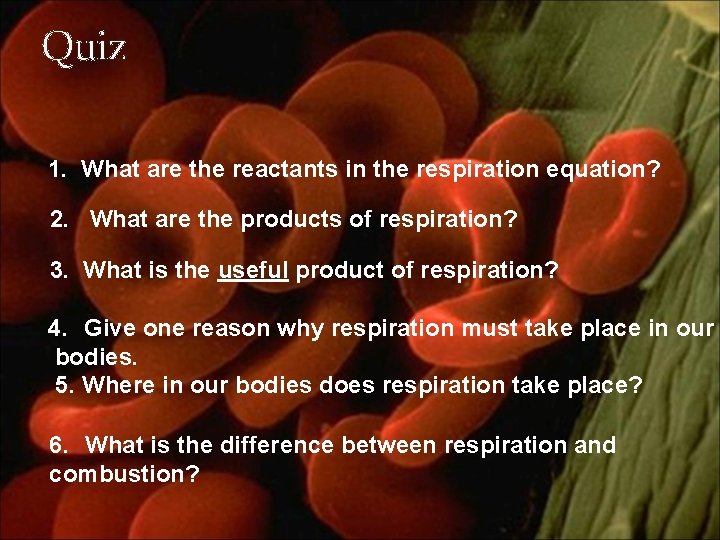 Quiz

1. What are the reactants in the respiration equation?

2. What are the products of respiration?

3. What is the useful product of respiration?

4. Give one reason why respiration must take place in our bodies.

5. Where in our bodies does respiration take place?

6. What is the difference between respiration and combustion?